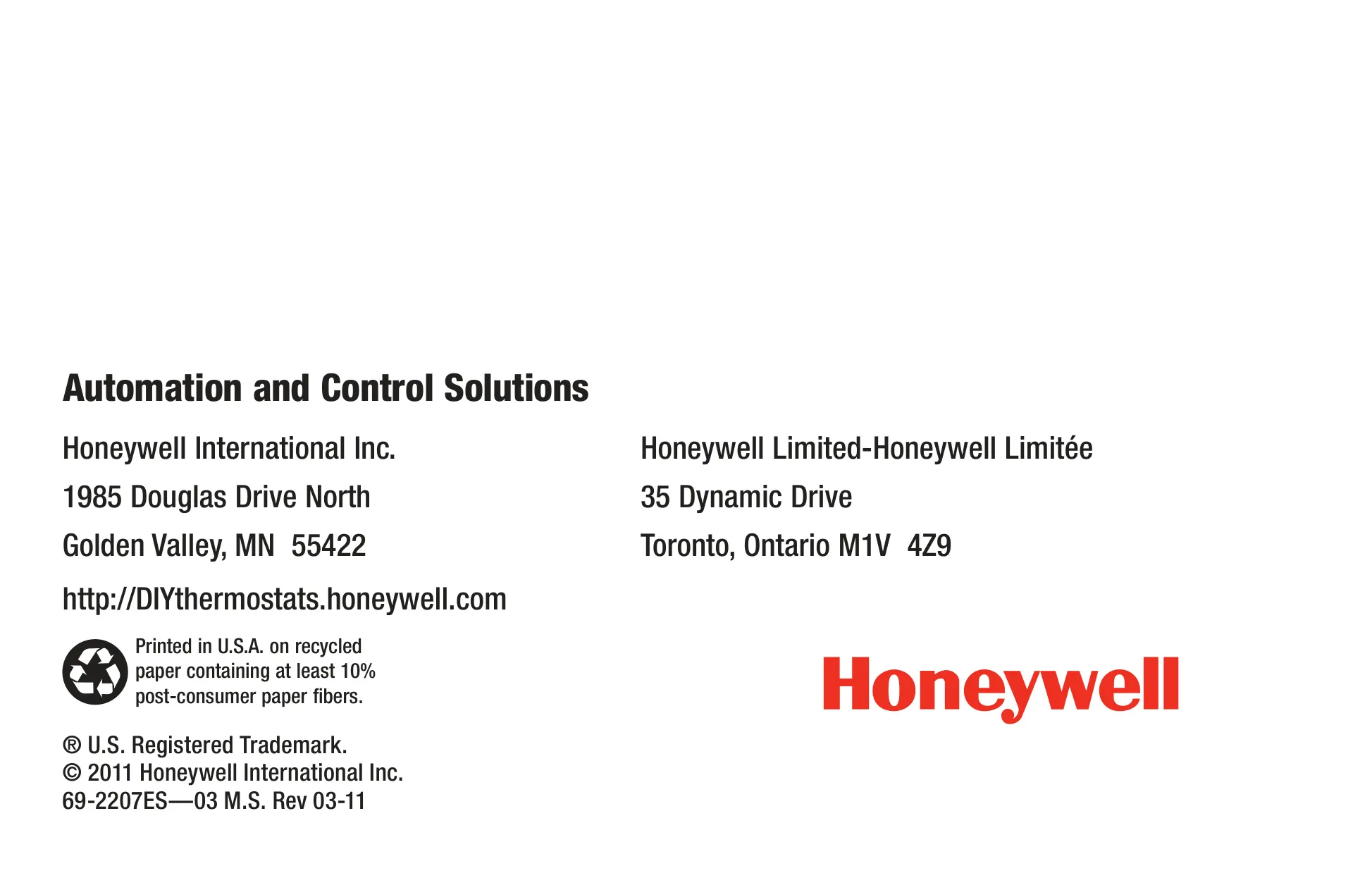 Automation and Control Solutions

Honeywell International Inc.
1985 Douglas Drive North
Golden Valley, MN 55422

http://DIYthermostats.honeywell.com

Printed in U.S.A. on recycled paper containing at least 10% post-consumer paper fibers.

® U.S. Registered Trademark.
© 2011 Honeywell International Inc.
69-2207ES—03 M.S. Rev 03-11

Honeywell Limited-Honeywell Limitée
35 Dynamic Drive
Toronto, Ontario M1V 4Z9

Honeywell